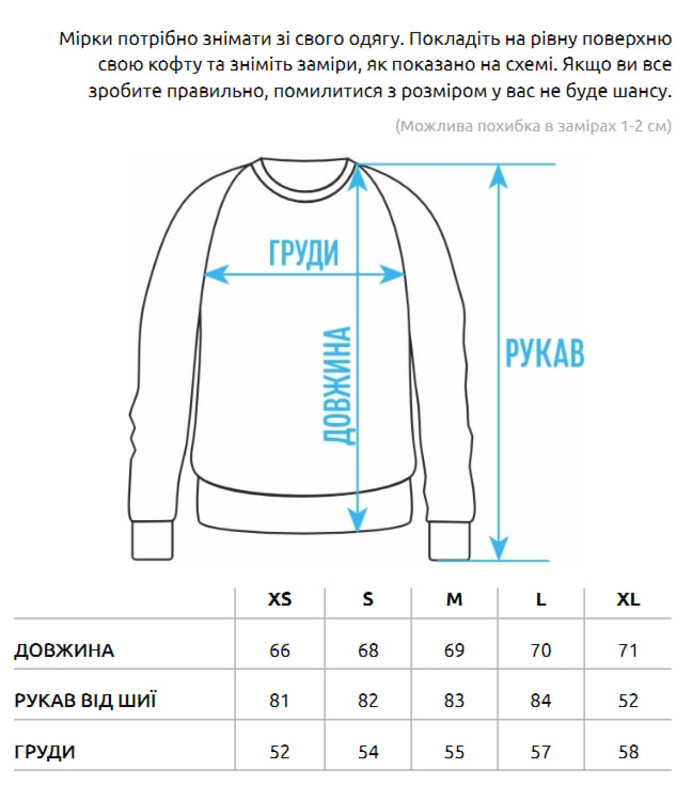 Мірки потрібно знімати зі свого одягу. Покладіть на рівну поверхню свою кофту та зніміть заміри, як показано на схемі. Якщо ви все зробите правильно, помилитися з розміром у вас не буде шансу.

(Можлива похибка в замірах 1-2 см)

ГРУДИ

ДОВЖИНА

РУКАВ

| | XS | S | M | L | XL |
|---|---|---|---|---|---|
| ДОВЖИНА | 66 | 68 | 69 | 70 | 71 |
| РУКАВ ВІД ШИЇ | 81 | 82 | 83 | 84 | 52 |
| ГРУДИ | 52 | 54 | 55 | 57 | 58 |